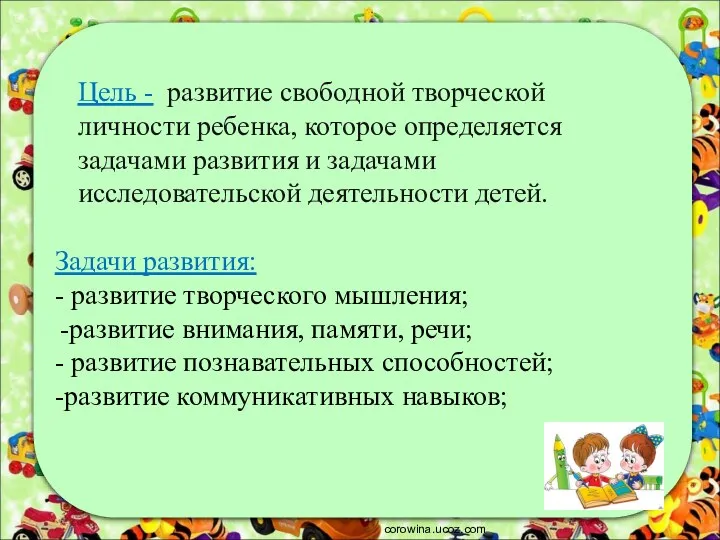 Цель - развитие свободной творческой личности ребенка, которое определяется задачами развития и задачами исследовательской деятельности детей.

Задачи развития:
- развитие творческого мышления;
-развитие внимания, памяти, речи;
- развитие познавательных способностей;
-развитие коммуникативных навыков;

corowina.ucoz.com